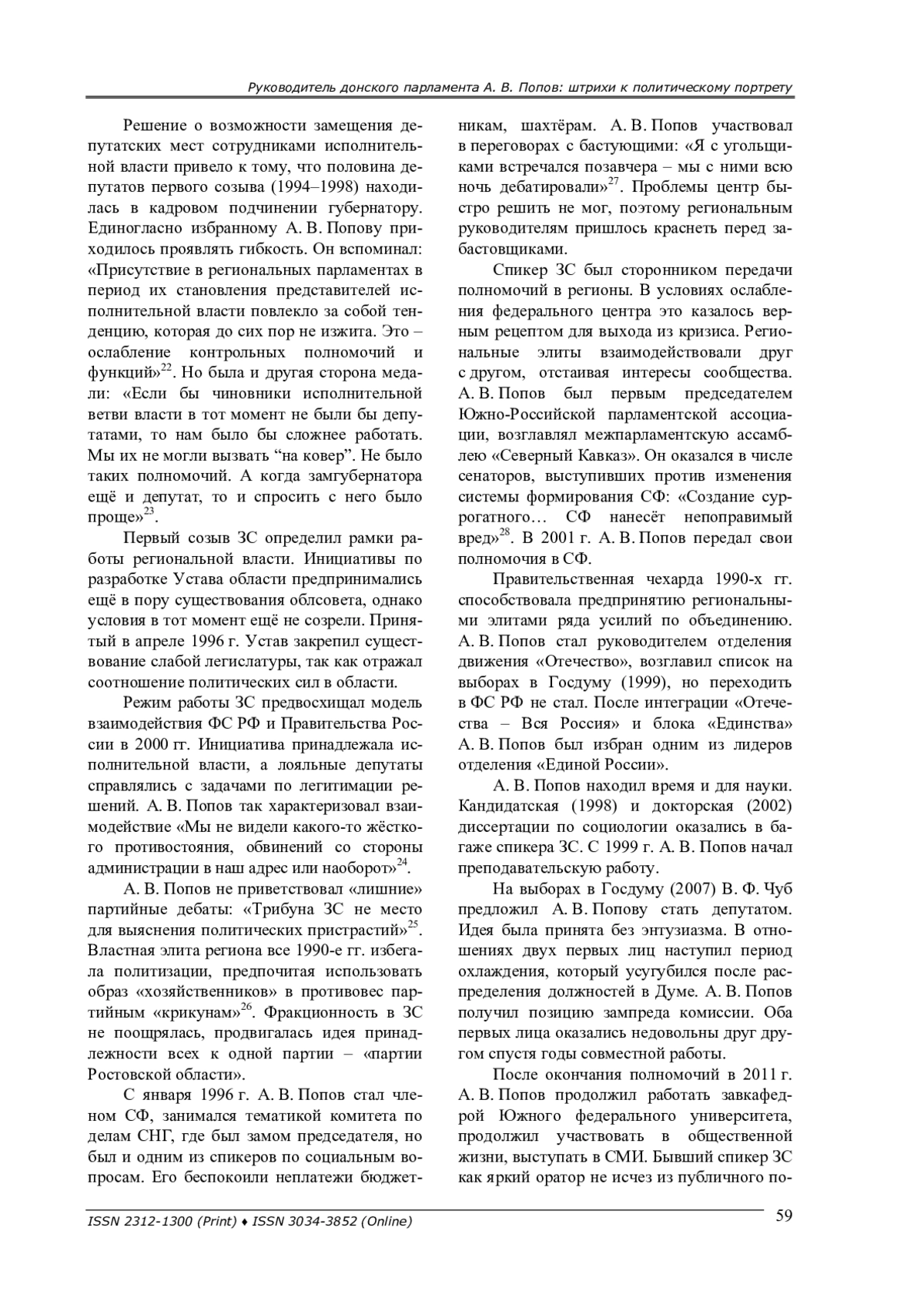 Руководитель донского парламента А. В. Попов: штрихи к политическому портрету

Решение о возможности замещения депутатских мест сотрудниками исполнительной власти привело к тому, что половина депутатов первого созыва (1994–1998) находилась в кадровом подчинении губернатору. Единогласно избранному А. В. Попову приходилось проявлять гибкость. Он вспоминал: «Присутствие в региональных парламентах в период их становления представителей исполнительной власти повлекло за собой тенденцию, которая до сих пор не изжита. Это – ослабление контрольных полномочий и функций»$^{22}$. Но была и другая сторона медали: «Если бы чиновники исполнительной ветви власти в тот момент не были бы депутатами, то нам было бы сложнее работать. Мы их не могли вызвать “на ковер”. Не было таких полномочий. А когда замгубернатора ещё и депутат, то и спросить с него было проще»$^{23}$.

Первый созыв ЗС определил рамки работы региональной власти. Инициативы по разработке Устава области предпринимались ещё в пору существования облсовета, однако условия в тот момент ещё не созрели. Принятый в апреле 1996 г. Устав закрепил существование слабой легислатуры, так как отражал соотношение политических сил в области.

Режим работы ЗС предвосхищал модель взаимодействия ФС РФ и Правительства России в 2000 гг. Инициатива принадлежала исполнительной власти, а лояльные депутаты справлялись с задачами по легитимации решений. А. В. Попов так характеризовал взаимодействие «Мы не видели какого-то жёсткого противостояния, обвинений со стороны администрации в наш адрес или наоборот»$^{24}$.

А. В. Попов не приветствовал «лишние» партийные дебаты: «Трибуна ЗС не место для выяснения политических пристрастий»$^{25}$. Властная элита региона все 1990-е гг. избегала политизации, предпочитая использовать образ «хозяйственников» в противовес партийным «крикунам»$^{26}$. Фракционность в ЗС не поощрялась, продвигалась идея принадлежности всех к одной партии – «партии Ростовской области».

С января 1996 г. А. В. Попов стал членом СФ, занимался тематикой комитета по делам СНГ, где был замом председателя, но был и одним из спикеров по социальным вопросам. Его беспокоили неплатежи бюджетникам, шахтёрам. А. В. Попов участвовал в переговорах с бастующими: «Я с угольщиками встречался позавчера – мы с ними всю ночь дебатировали»$^{27}$. Проблемы центр быстро решить не мог, поэтому региональным руководителям пришлось краснеть перед забастовщиками.

Спикер ЗС был сторонником передачи полномочий в регионы. В условиях ослабления федерального центра это казалось верным рецептом для выхода из кризиса. Региональные элиты взаимодействовали друг с другом, отстаивая интересы сообщества. А. В. Попов был первым председателем Южно-Российской парламентской ассоциации, возглавлял межпарламентскую ассамблею «Северный Кавказ». Он оказался в числе сенаторов, выступивших против изменения системы формирования СФ: «Создание суррогатного… СФ нанесёт непоправимый вред»$^{28}$. В 2001 г. А. В. Попов передал свои полномочия в СФ.

Правительственная чехарда 1990-х гг. способствовала предпринятию региональными элитами ряда усилий по объединению. А. В. Попов стал руководителем отделения движения «Отечество», возглавил список на выборах в Госдуму (1999), но переходить в ФС РФ не стал. После интеграции «Отечества – Вся Россия» и блока «Единства» А. В. Попов был избран одним из лидеров отделения «Единой России».

А. В. Попов находил время и для науки. Кандидатская (1998) и докторская (2002) диссертации по социологии оказались в багаже спикера ЗС. С 1999 г. А. В. Попов начал преподавательскую работу.

На выборах в Госдуму (2007) В. Ф. Чуб предложил А. В. Попову стать депутатом. Идея была принята без энтузиазма. В отношениях двух первых лиц наступил период охлаждения, который усугубился после распределения должностей в Думе. А. В. Попов получил позицию зампреда комиссии. Оба первых лица оказались недовольны друг другом спустя годы совместной работы.

После окончания полномочий в 2011 г. А. В. Попов продолжил работать завкафедрой Южного федерального университета, продолжил участвовать в общественной жизни, выступать в СМИ. Бывший спикер ЗС как яркий оратор не исчез из публичного по-

ISSN 2312-1300 (Print) ♦ ISSN 3034-3852 (Online)

59